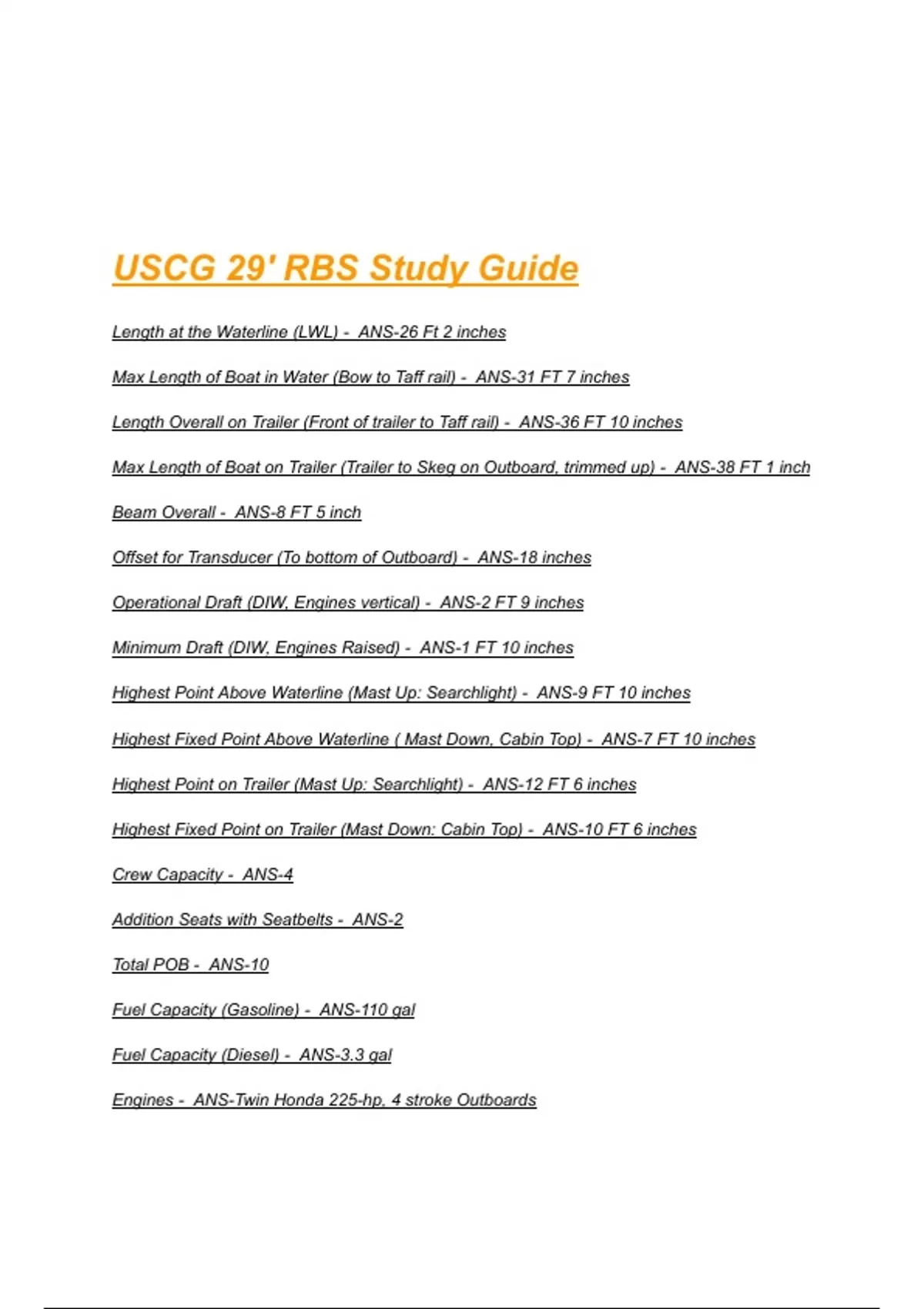 USCG 29' RBS Study Guide

Length at the Waterline (LWL) - ANS-26 Ft 2 inches

Max Length of Boat in Water (Bow to Taff rail) - ANS-31 FT 7 inches

Length Overall on Trailer (Front of trailer to Taff rail) - ANS-36 FT 10 inches

Max Length of Boat on Trailer (Trailer to Skeg on Outboard, trimmed up) - ANS-38 FT 1 inch

Beam Overall - ANS-8 FT 5 inch

Offset for Transducer (To bottom of Outboard) - ANS-18 inches

Operational Draft (DIW, Engines vertical) - ANS-2 FT 9 inches

Minimum Draft (DIW, Engines Raised) - ANS-1 FT 10 inches

Highest Point Above Waterline (Mast Up: Searchlight) - ANS-9 FT 10 inches

Highest Fixed Point Above Waterline ( Mast Down, Cabin Top) - ANS-7 FT 10 inches

Highest Point on Trailer (Mast Up: Searchlight) - ANS-12 FT 6 inches

Highest Fixed Point on Trailer (Mast Down: Cabin Top) - ANS-10 FT 6 inches

Crew Capacity - ANS-4

Addition Seats with Seatbelts - ANS-2

Total POB - ANS-10

Fuel Capacity (Gasoline) - ANS-110 gal

Fuel Capacity (Diesel) - ANS-3.3 gal

Engines - ANS-Twin Honda 225-hp, 4 stroke Outboards